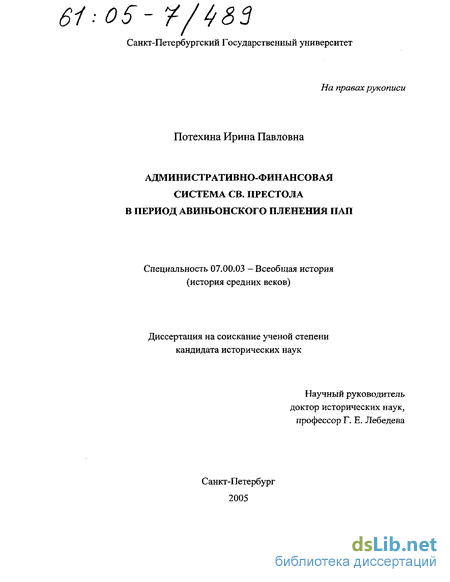 61:05-7/489

Санкт-Петербургский Государственный университет

На правах рукописи

Потехина Ирина Павловна

АДМИНИСТРАТИВНО-ФИНАНСОВАЯ СИСТЕМА СВ. ПРЕСТОЛА В ПЕРИОД АВИНЬОНСКОГО ПЛЕНЕНИЯ ПАП

Специальность 07.00.03 – Всеобщая история (история средних веков)

Диссертация на соискание ученой степени кандидата исторических наук

Научный руководитель
доктор исторических наук,
профессор Г. Е. Лебедева

Санкт-Петербург
2005

dsLib.net
библиотека диссертаций